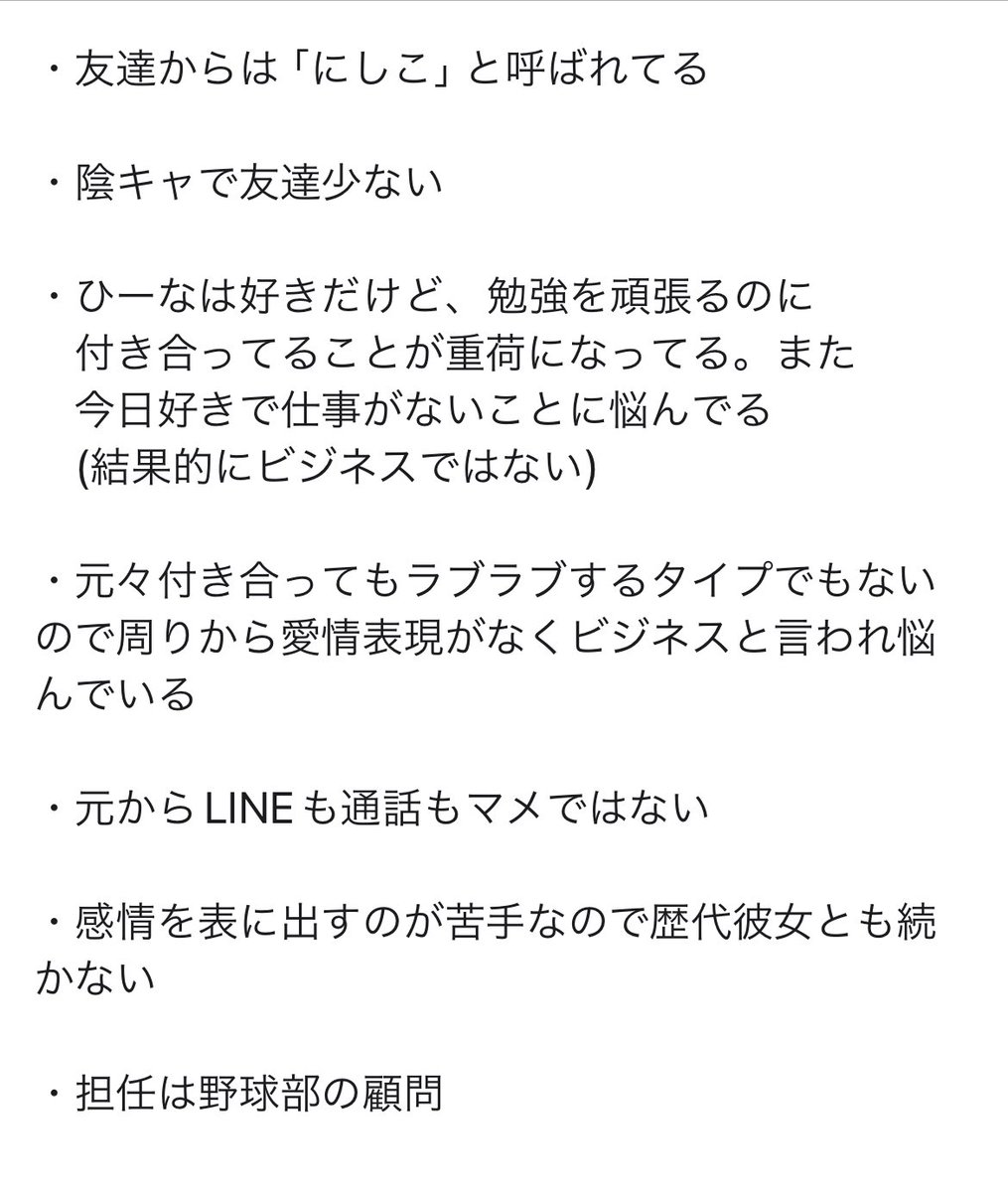 ・友達からは「にしこ」と呼ばれてる

・陰キャで友達少ない

・ひーなは好きだけど、勉強を頑張るのに付き合ってることが重荷になってる。また今日好きで仕事がないことに悩んでる(結果的にビジネスではない)

・元々付き合ってもラブラブするタイプでもないので周りから愛情表現がなくビジネスと言われ悩んでいる

・元からLINEも通話もマメではない

・感情を表に出すのが苦手なので歴代彼女とも続かない

・担任は野球部の顧問